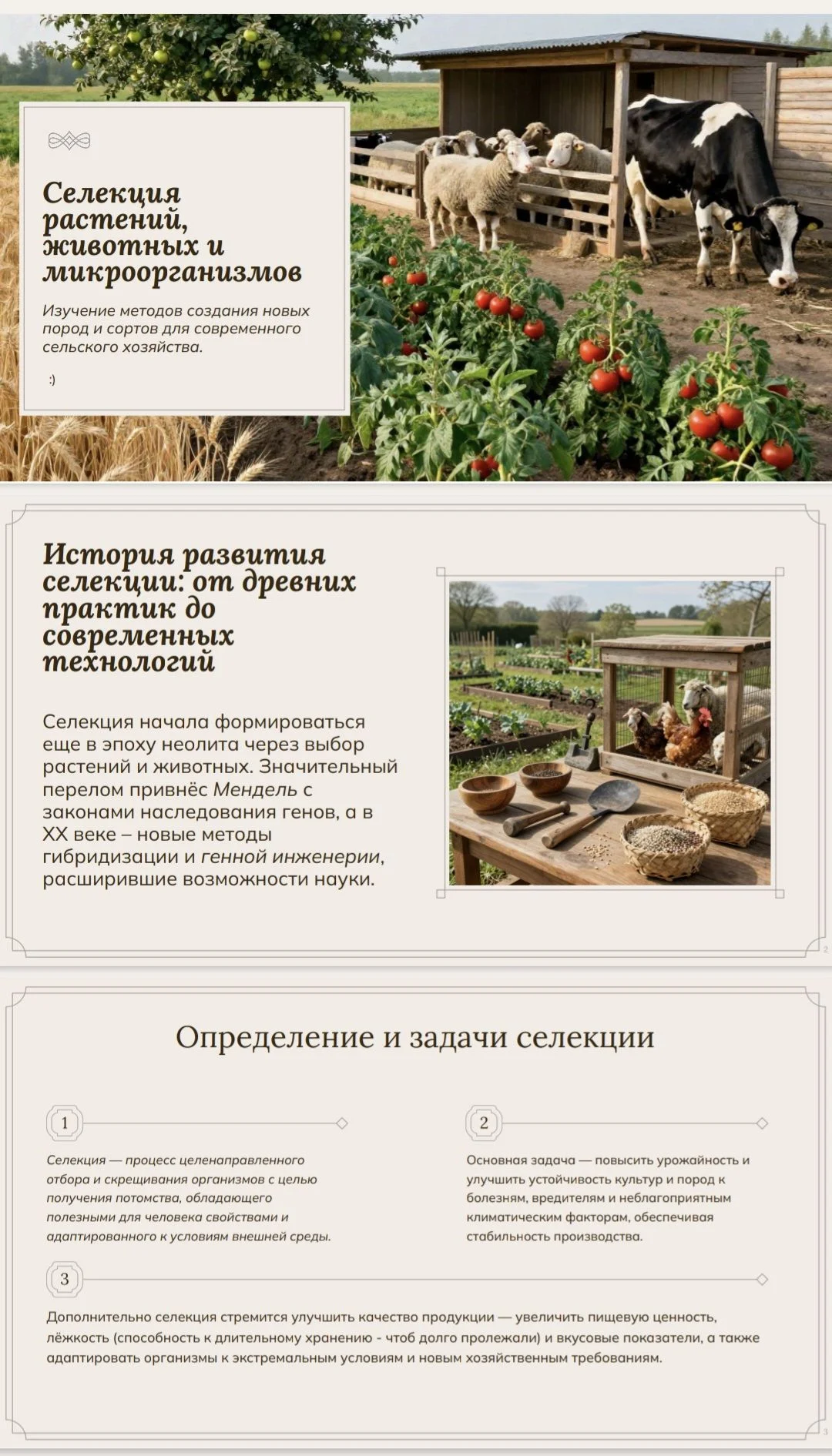 Селекция растений, животных и микроорганизмов

Изучение методов создания новых пород и сортов для современного сельского хозяйства.

:)

История развития селекции: от древних практик до современных технологий

Селекция начала формироваться еще в эпоху неолита через выбор растений и животных. Значительный перелом привнёс Мендель с законами наследования генов, а в XX веке – новые методы гибридизации и генной инженерии, расширившие возможности науки.

2

Определение и задачи селекции

1

Селекция — процесс целенаправленного отбора и скрещивания организмов с целью получения потомства, обладающего полезными для человека свойствами и адаптированного к условиям внешней среды.

2

Основная задача — повысить урожайность и улучшить устойчивость культур и пород к болезням, вредителям и неблагоприятным климатическим факторам, обеспечивая стабильность производства.

3

Дополнительно селекция стремится улучшить качество продукции — увеличить пищевую ценность, лёжкость (способность к длительному хранению - чтоб долго пролежали) и вкусовые показатели, а также адаптировать организмы к экстремальным условиям и новым хозяйственным требованиям.

3